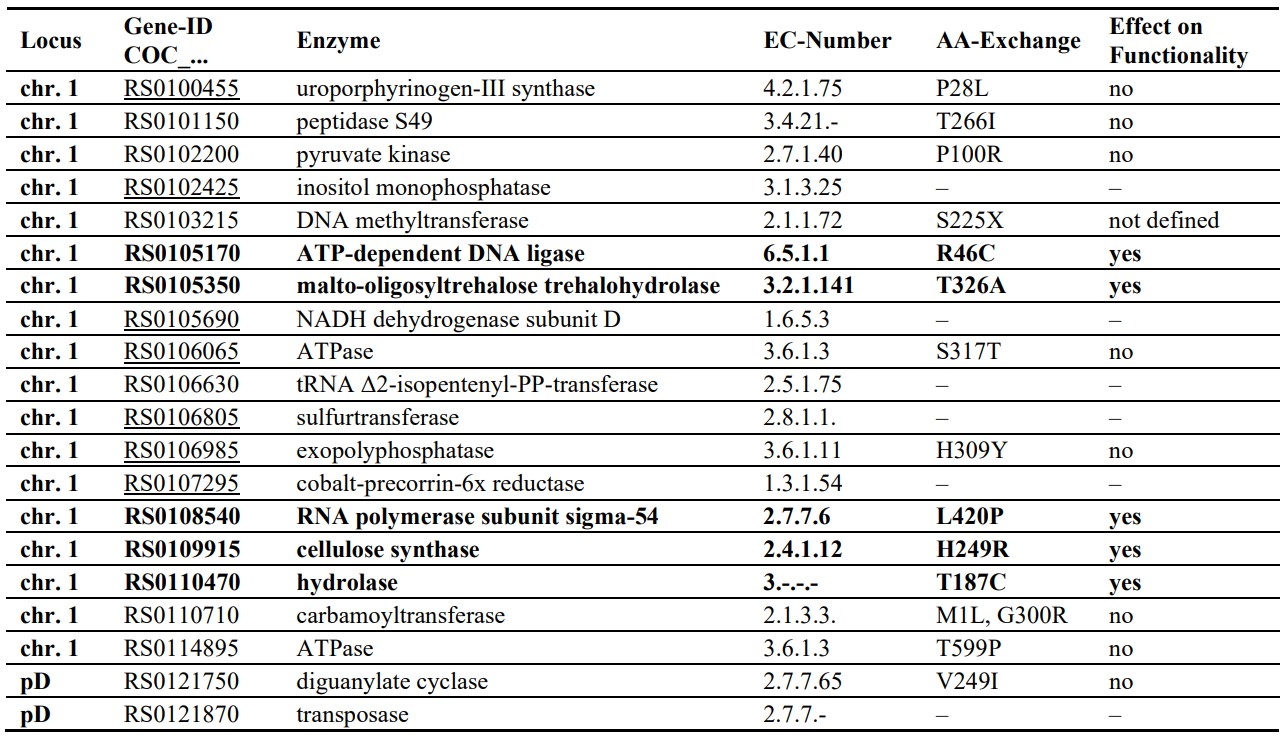 | Locus | Gene-ID COC_... | Enzyme | EC-Number | AA-Exchange | Effect on Functionality |
|---|---|---|---|---|---|
| chr. 1 | RS0100455 | uroporphyrinogen-III synthase | 4.2.1.75 | P28L | no |
| chr. 1 | RS0101150 | peptidase S49 | 3.4.21.- | T266I | no |
| chr. 1 | RS0102200 | pyruvate kinase | 2.7.1.40 | P100R | no |
| chr. 1 | RS0102425 | inositol monophosphatase | 3.1.3.25 | – | – |
| chr. 1 | RS0103215 | DNA methyltransferase | 2.1.1.72 | S225X | not defined |
| chr. 1 | RS0105170 | ATP-dependent DNA ligase | 6.5.1.1 | R46C | yes |
| chr. 1 | RS0105350 | malto-oligosyltrehalose trehalohydrolase | 3.2.1.141 | T326A | yes |
| chr. 1 | RS0105690 | NADH dehydrogenase subunit D | 1.6.5.3 | – | – |
| chr. 1 | RS0106065 | ATPase | 3.6.1.3 | S317T | no |
| chr. 1 | RS0106630 | tRNA Δ2-isopentenyl-PP-transferase | 2.5.1.75 | – | – |
| chr. 1 | RS0106805 | sulfurtransferase | 2.8.1.1. | – | – |
| chr. 1 | RS0106985 | exopolyphosphatase | 3.6.1.11 | H309Y | no |
| chr. 1 | RS0107295 | cobalt-precorrin-6x reductase | 1.3.1.54 | – | – |
| chr. 1 | RS0108540 | RNA polymerase subunit sigma-54 | 2.7.7.6 | L420P | yes |
| chr. 1 | RS0109915 | cellulose synthase | 2.4.1.12 | H249R | yes |
| chr. 1 | RS0110470 | hydrolase | 3.-.-.- | T187C | yes |
| chr. 1 | RS0110710 | carbamoyltransferase | 2.1.3.3. | M1L, G300R | no |
| chr. 1 | RS0114895 | ATPase | 3.6.1.3 | T599P | no |
| pD | RS0121750 | diguanylate cyclase | 2.7.7.65 | V249I | no |
| pD | RS0121870 | transposase | 2.7.7.- | – | – |